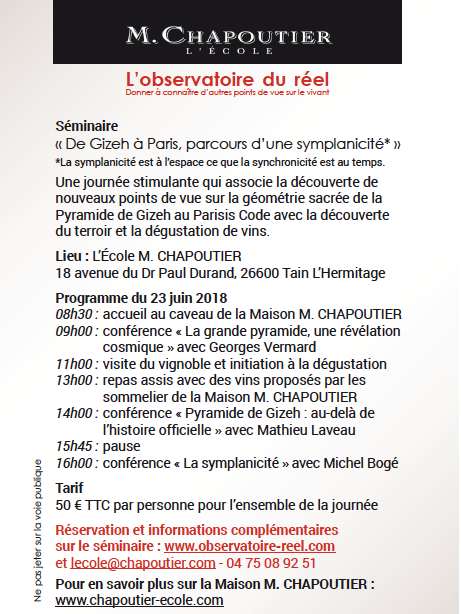 M. CHAPOUTIER
L'ÉCOLE

L'observatoire du réel
Donner à connaître d'autres points de vue sur le vivant

Séminaire
« De Gizeh à Paris, parcours d'une symplanicité* »
*La symplanicité est à l'espace ce que la synchronicité est au temps.

Une journée stimulante qui associe la découverte de nouveaux points de vue sur la géométrie sacrée de la Pyramide de Gizeh au Parisis Code avec la découverte du terroir et la dégustation de vins.

Lieu : L'École M. CHAPOUTIER
18 avenue du Dr Paul Durand, 26600 Tain L'Hermitage

Programme du 23 juin 2018
08h30 : accueil au caveau de la Maison M. CHAPOUTIER
09h00 : conférence « La grande pyramide, une révélation cosmique » avec Georges Vermard
11h00 : visite du vignoble et initiation à la dégustation
13h00 : repas assis avec des vins proposés par les sommelier de la Maison M. CHAPOUTIER
14h00 : conférence « Pyramide de Gizeh : au-delà de l'histoire officielle » avec Mathieu Laveau
15h45 : pause
16h00 : conférence « La symplanicité » avec Michel Bogé

Tarif
50 € TTC par personne pour l'ensemble de la journée

Réservation et informations complémentaires sur le séminaire : www.observatoire-reel.com
et lecole@chapoutier.com - 04 75 08 92 51

Pour en savoir plus sur la Maison M. CHAPOUTIER :
www.chapoutier-ecole.com

Ne pas jeter sur la voie publique